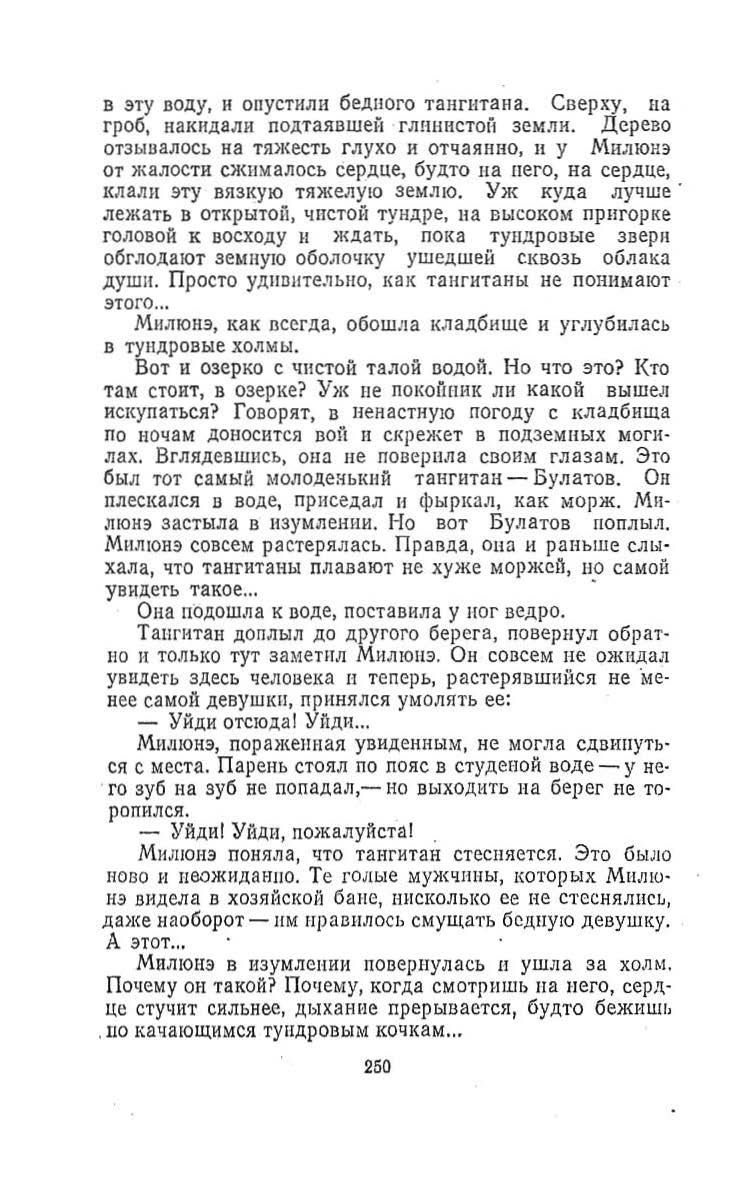 в эту воду, и опустили бедного тангитана. Сверху, на гроб, накидали подтаявшей глинистой земли. Дерево отзывалось на тяжесть глухо и отчаянно, и у Милюнэ от жалости сжималось сердце, будто на него, на сердце, клали эту вязкую тяжелую землю. Уж куда лучше лежать в открытой, чистой тундре, на высоком пригорке головой к восходу и ждать, пока тундровые звери обглодают земную оболочку ушедшей сквозь облака души. Просто удивительно, как тангитаны не понимают этого...

Милюнэ, как всегда, обошла кладбище и углубилась в тундровые холмы.

Вот и озерко с чистой талой водой. Но что это? Кто там стоит, в озерке? Уж не покойник ли какой вышел искупаться? Говорят, в ненастную погоду с кладбища по ночам доносится вой и скрежет в подземных могилах. Вглядевшись, она не поверила своим глазам. Это был тот самый молоденький тангитан — Булатов. Он плескался в воде, приседал и фыркал, как морж. Милюнэ застыла в изумлении. Но вот Булатов поплыл. Милюнэ совсем растерялась. Правда, она и раньше слыхала, что тангитаны плавают не хуже моржей, но самой увидеть такое...

Она подошла к воде, поставила у ног ведро.

Тангитан доплыл до другого берега, повернул обратно и только тут заметил Милюнэ. Он совсем не ожидал увидеть здесь человека и теперь, растерявшийся не менее самой девушки, принялся умолять ее:

— Уйди отсюда! Уйди...

Милюнэ, пораженная увиденным, не могла сдвинуться с места. Парень стоял по пояс в студеной воде — у него зуб на зуб не попадал,— но выходить на берег не торопился.

— Уйди! Уйди, пожалуйста!

Милюнэ поняла, что тангитан стесняется. Это было ново и неожиданно. Те голые мужчины, которых Милюнэ видела в хозяйской бане, нисколько ее не стеснялись, даже наоборот — им нравилось смущать бедную девушку. А этот...

Милюнэ в изумлении повернулась и ушла за холм. Почему он такой? Почему, когда смотришь на него, сердце стучит сильнее, дыхание прерывается, будто бежишь по качающимся тундровым кочкам...

250